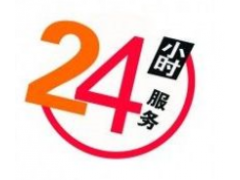 24小时服务